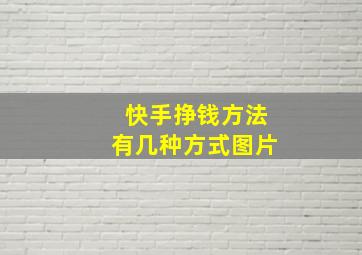 快手挣钱方法
有几种方式图片